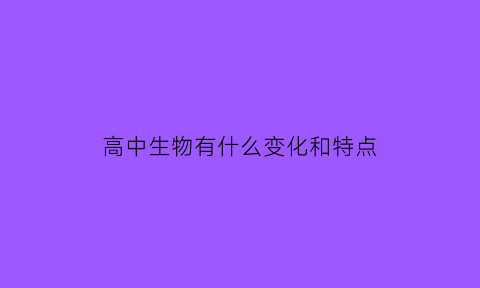 高中生物有什么变化和特点